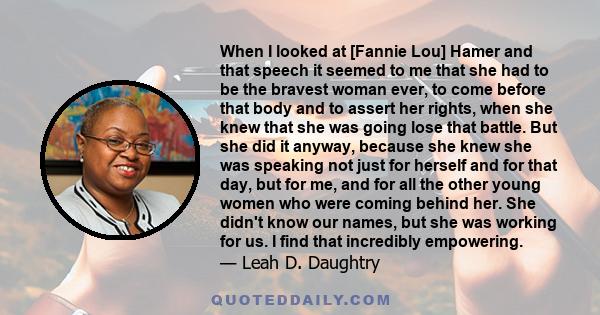 When I looked at [Fannie Lou] Hamer and that speech it seemed to me that she had to be the bravest woman ever, to come before that body and to assert her rights, when she knew that she was going lose that battle. But she did it anyway, because she knew she was speaking not just for herself and for that day, but for me, and for all the other young women who were coming behind her. She didn't know our names, but she was working for us. I find that incredibly empowering.
— Leah D. Daughtry

QUOTEDDAILY.COM